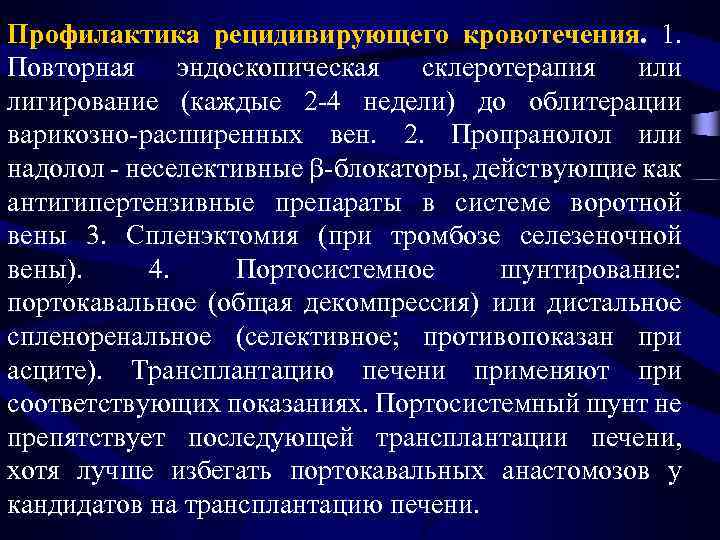 Профилактика рецидивирующего кровотечения. 1. Повторная эндоскопическая склеротерапия или лигирование (каждые 2-4 недели) до облитерации варикозно-расширенных вен. 2. Пропранолол или надолол - неселективные β-блокаторы, действующие как антигипертензивные препараты в системе воротной вены 3. Спленэктомия (при тромбозе селезеночной вены). 4. Портосистемное шунтирование: портокавальное (общая декомпрессия) или дистальное спленоренальное (селективное; противопоказан при асците). Трансплантацию печени применяют при соответствующих показаниях. Портосистемный шунт не препятствует последующей трансплантации печени, хотя лучше избегать портокавальных анастомозов у кандидатов на трансплантацию печени.